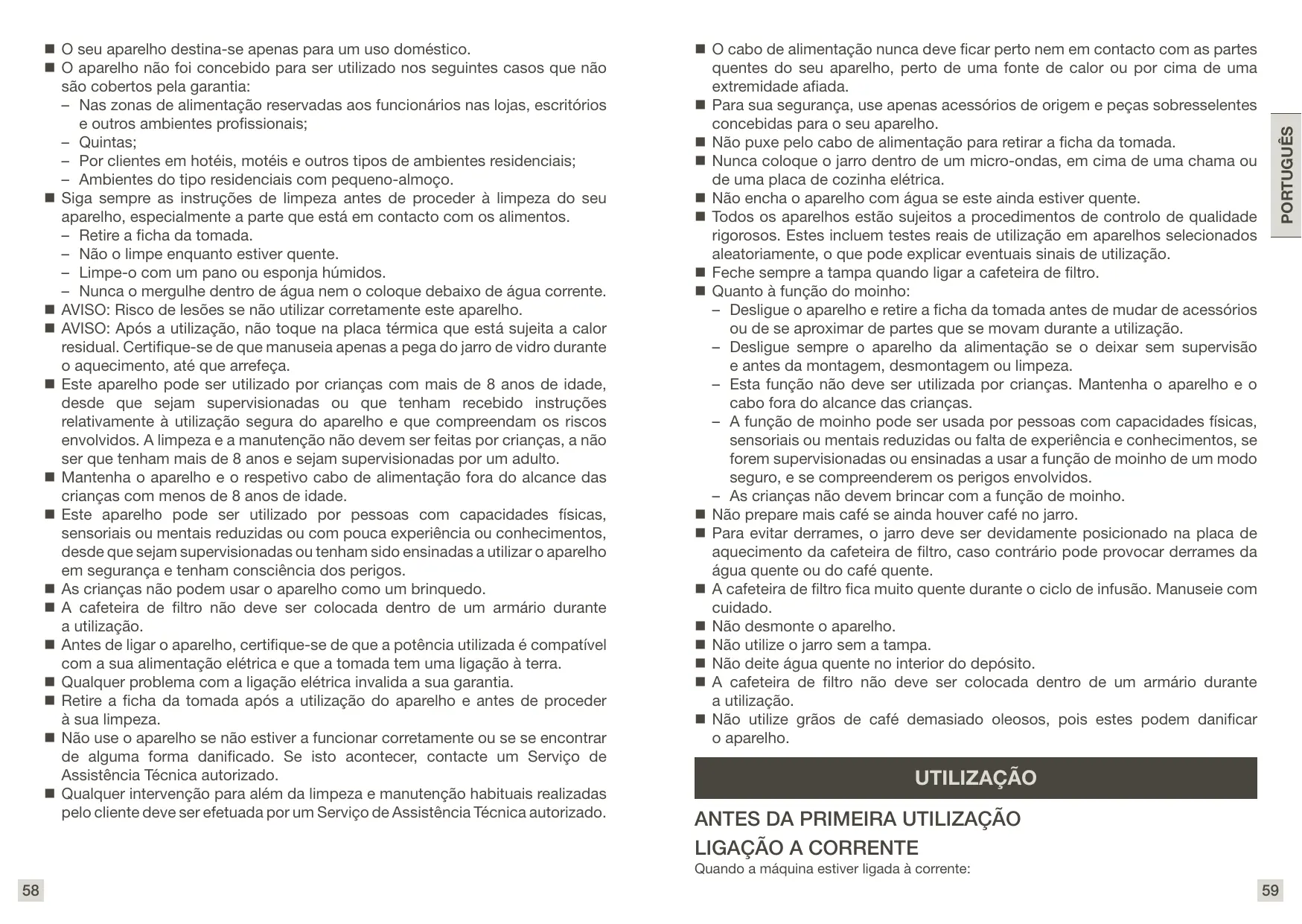 ■ O seu aparelho destina-se apenas para um uso doméstico.
■ O aparelho não foi concebido para ser utilizado nos seguintes casos que não são cobertos pela garantia:
– Nas zonas de alimentação reservadas aos funcionários nas lojas, escritórios e outros ambientes profissionais;
– Quintas;
– Por clientes em hotéis, motéis e outros tipos de ambientes residenciais;
– Ambientes do tipo residenciais com pequeno-almoço.
■ Siga sempre as instruções de limpeza antes de proceder à limpeza do seu aparelho, especialmente a parte que está em contacto com os alimentos.
– Retire a ficha da tomada.
– Não o limpe enquanto estiver quente.
– Limpe-o com um pano ou esponja húmidos.
– Nunca o mergulhe dentro de água nem o coloque debaixo de água corrente.
■ AVISO: Risco de lesões se não utilizar corretamente este aparelho.
■ AVISO: Após a utilização, não toque na placa térmica que está sujeita a calor residual. Certifique-se de que manuseia apenas a pega do jarro de vidro durante o aquecimento, até que arrefeça.
■ Este aparelho pode ser utilizado por crianças com mais de 8 anos de idade, desde que sejam supervisionadas ou que tenham recebido instruções relativamente à utilização segura do aparelho e que compreendam os riscos envolvidos. A limpeza e a manutenção não devem ser feitas por crianças, a não ser que tenham mais de 8 anos e sejam supervisionadas por um adulto.
■ Mantenha o aparelho e o respetivo cabo de alimentação fora do alcance das crianças com menos de 8 anos de idade.
■ Este aparelho pode ser utilizado por pessoas com capacidades físicas, sensoriais ou mentais reduzidas ou com pouca experiência ou conhecimentos, desde que sejam supervisionadas ou tenham sido ensinadas a utilizar o aparelho em segurança e tenham consciência dos perigos.
■ As crianças não podem usar o aparelho como um brinquedo.
■ A cafeteira de filtro não deve ser colocada dentro de um armário durante a utilização.
■ Antes de ligar o aparelho, certifique-se de que a potência utilizada é compatível com a sua alimentação elétrica e que a tomada tem uma ligação à terra.
■ Qualquer problema com a ligação elétrica invalida a sua garantia.
■ Retire a ficha da tomada após a utilização do aparelho e antes de proceder à sua limpeza.
■ Não use o aparelho se não estiver a funcionar corretamente ou se se encontrar de alguma forma danificado. Se isto acontecer, contacte um Serviço de Assistência Técnica autorizado.
■ Qualquer intervenção para além da limpeza e manutenção habituais realizadas pelo cliente deve ser efetuada por um Serviço de Assistência Técnica autorizado.

58

■ O cabo de alimentação nunca deve ficar perto nem em contacto com as partes quentes do seu aparelho, perto de uma fonte de calor ou por cima de uma extremidade afiada.
■ Para sua segurança, use apenas acessórios de origem e peças sobresselentes concebidas para o seu aparelho.
■ Não puxe pelo cabo de alimentação para retirar a ficha da tomada.
■ Nunca coloque o jarro dentro de um micro-ondas, em cima de uma chama ou de uma placa de cozinha elétrica.
■ Não encha o aparelho com água se este ainda estiver quente.
■ Todos os aparelhos estão sujeitos a procedimentos de controlo de qualidade rigorosos. Estes incluem testes reais de utilização em aparelhos selecionados aleatoriamente, o que pode explicar eventuais sinais de utilização.
■ Feche sempre a tampa quando ligar a cafeteira de filtro.
■ Quanto à função do moinho:
– Desligue o aparelho e retire a ficha da tomada antes de mudar de acessórios ou de se aproximar de partes que se movam durante a utilização.
– Desligue sempre o aparelho da alimentação se o deixar sem supervisão e antes da montagem, desmontagem ou limpeza.
– Esta função não deve ser utilizada por crianças. Mantenha o aparelho e o cabo fora do alcance das crianças.
– A função de moinho pode ser usada por pessoas com capacidades físicas, sensoriais ou mentais reduzidas ou falta de experiência e conhecimentos, se forem supervisionadas ou ensinadas a usar a função de moinho de um modo seguro, e se compreenderem os perigos envolvidos.
– As crianças não devem brincar com a função de moinho.
■ Não prepare mais café se ainda houver café no jarro.
■ Para evitar derrames, o jarro deve ser devidamente posicionado na placa de aquecimento da cafeteira de filtro, caso contrário pode provocar derrames da água quente ou do café quente.
■ A cafeteira de filtro fica muito quente durante o ciclo de infusão. Manuseie com cuidado.
■ Não desmonte o aparelho.
■ Não utilize o jarro sem a tampa.
■ Não deite água quente no interior do depósito.
■ A cafeteira de filtro não deve ser colocada dentro de um armário durante a utilização.
■ Não utilize grãos de café demasiado oleosos, pois estes podem danificar o aparelho.

UTILIZAÇÃO

ANTES DA PRIMEIRA UTILIZAÇÃO
LIGAÇÃO A CORRENTE
Quando a máquina estiver ligada à corrente:

PORTUGUÊS

59